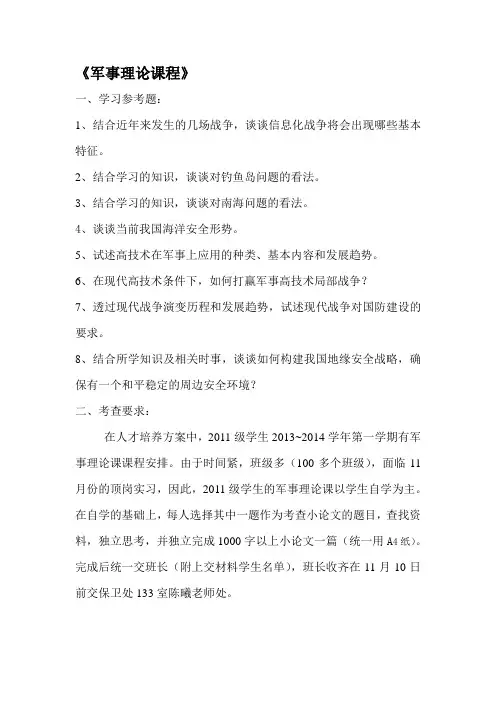 《军事理论课程》

一、学习参考题：

1、结合近年来发生的几场战争，谈谈信息化战争将会出现哪些基本特征。

2、结合学习的知识，谈谈对钓鱼岛问题的看法。

3、结合学习的知识，谈谈对南海问题的看法。

4、谈谈当前我国海洋安全形势。

5、试述高技术在军事上应用的种类、基本内容和发展趋势。

6、在现代高技术条件下，如何打赢军事高技术局部战争？

7、透过现代战争演变历程和发展趋势，试述现代战争对国防建设的要求。

8、结合所学知识及相关时事，谈谈如何构建我国地缘安全战略，确保有一个和平稳定的周边安全环境？

二、考查要求：

在人才培养方案中，2011 级学生 2013~2014 学年第一学期有军事理论课课程安排。由于时间紧，班级多（100 多个班级），面临 11 月份的顶岗实习，因此，2011 级学生的军事理论课以学生自学为主。在自学的基础上，每人选择其中一题作为考查小论文的题目，查找资料，独立思考，并独立完成 1000 字以上小论文一篇（统一用 A4 纸）。完成后统一交班长（附上交材料学生名单），班长收齐在 11 月 10 日前交保卫处 133 室陈曦老师处。